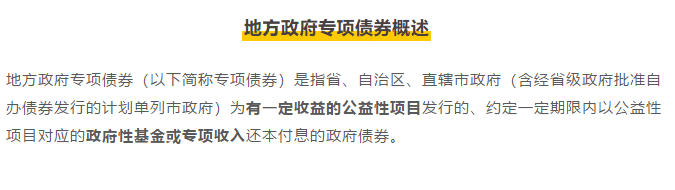 地方政府专项债券概述

地方政府专项债券（以下简称专项债券）是指省、自治区、直辖市政府（含经省级政府批准自办债券发行的计划单列市政府）为有一定收益的公益性项目发行的、约定一定期限内以公益性项目对应的政府性基金或专项收入还本付息的政府债券。